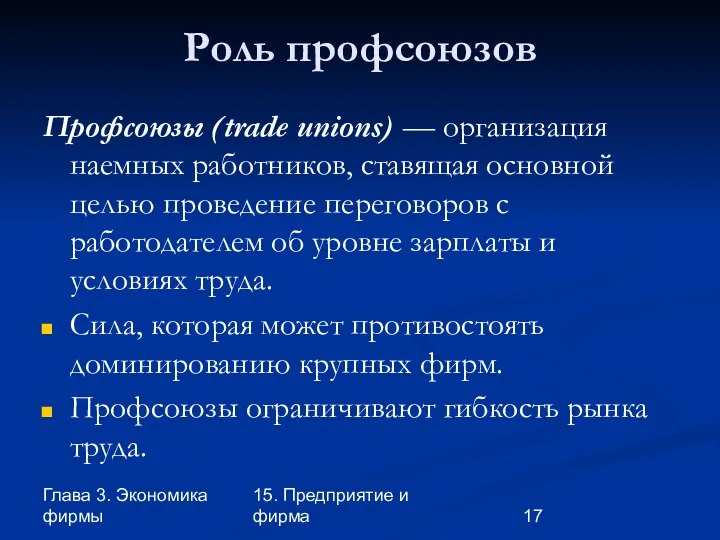 Роль профсоюзов

Профсоюзы (trade unions) — организация наемных работников, ставящая основной целью проведение переговоров с работодателем об уровне зарплаты и условиях труда.

Сила, которая может противостоять доминированию крупных фирм.

Профсоюзы ограничивают гибкость рынка труда.

Глава 3. Экономика фирмы

15. Предприятие и фирма

17